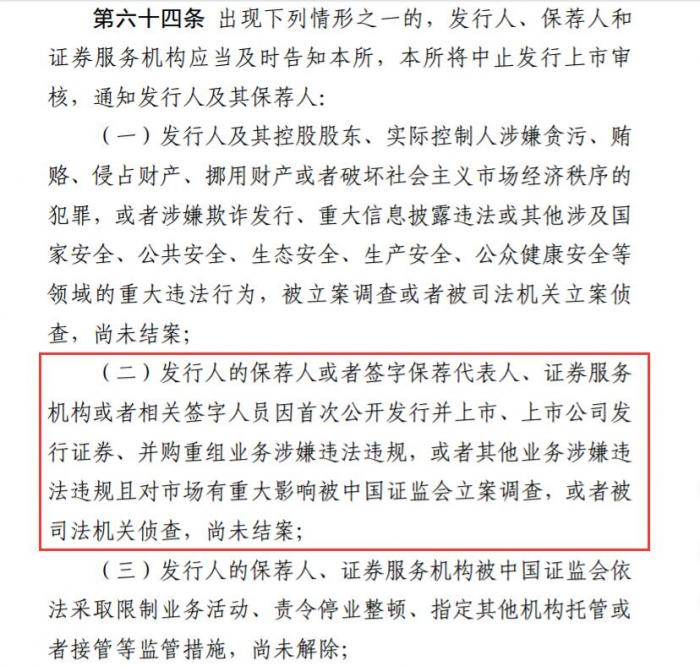 第六十四条 出现下列情形之一的，发行人、保荐人和证券服务机构应当及时告知本所，本所将中止发行上市审核，通知发行人及其保荐人：

（一）发行人及其控股股东、实际控制人涉嫌贪污、贿赂、侵占财产、挪用财产或者破坏社会主义市场经济秩序的犯罪，或者涉嫌欺诈发行、重大信息披露违法或其他涉及国家安全、公共安全、生态安全、生产安全、公众健康安全等领域的重大违法行为，被立案调查或者被司法机关立案侦查，尚未结案；

（二）发行人的保荐人或者签字保荐代表人、证券服务机构或者相关签字人员因首次公开发行并上市、上市公司发行证券、并购重组业务涉嫌违法违规，或者其他业务涉嫌违法违规且对市场有重大影响被中国证监会立案调查，或者被司法机关侦查，尚未结案；

（三）发行人的保荐人、证券服务机构被中国证监会依法采取限制业务活动、责令停业整顿、指定其他机构托管或者接管等监管措施，尚未解除；